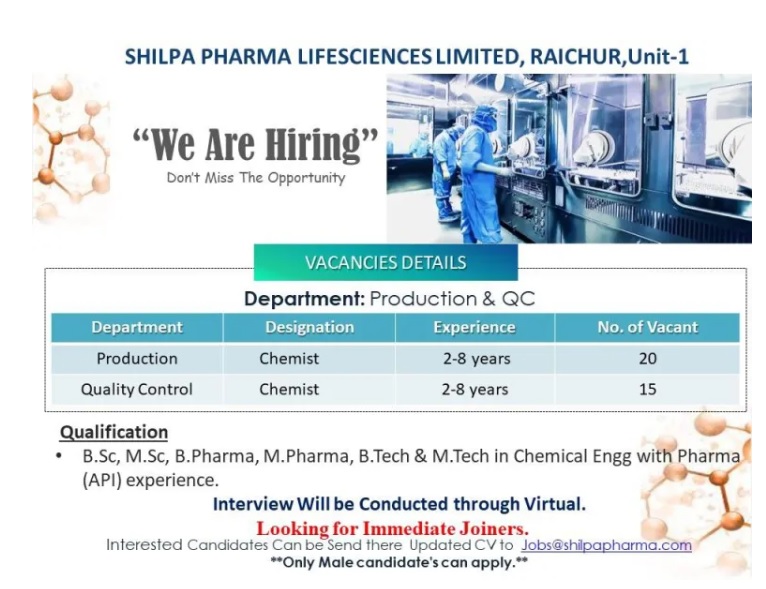 SHILPA PHARMA LIFESCIENCES LIMITED, RAICHUR,Unit-1

"We Are Hiring"
Don't Miss The Opportunity

VACANCIES DETAILS

Department: Production & QC

| Department | Designation | Experience | No. of Vacant |
|---|---|---|---|
| Production | Chemist | 2-8 years | 20 |
| Quality Control | Chemist | 2-8 years | 15 |

Qualification

• B.Sc, M.Sc, B.Pharma, M.Pharma, B.Tech & M.Tech in Chemical Engg with Pharma (API) experience.

Interview Will be Conducted through Virtual.

Looking for Immediate Joiners.

Interested Candidates Can be Send there Updated CV to Jobs@shilpapharma.com

**Only Male candidate's can apply.**